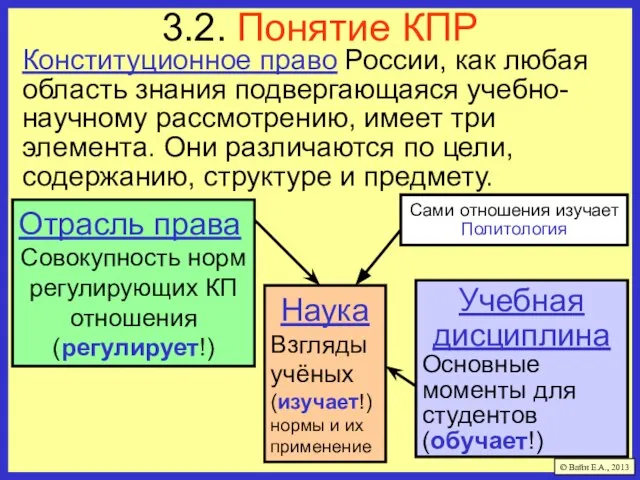 3.2. Понятие КПР

Конституционное право России, как любая область знания подвергающаяся учебно-научному рассмотрению, имеет три элемента. Они различаются по цели, содержанию, структуре и предмету.

Отрасль права
Совокупность норм регулирующих КП отношения (регулирует!)

Сами отношения изучает Политология

Наука
Взгляды учёных (изучает!) нормы и их применение

Учебная дисциплина
Основные моменты для студентов (обучает!)

© Вайн Е.А., 2013